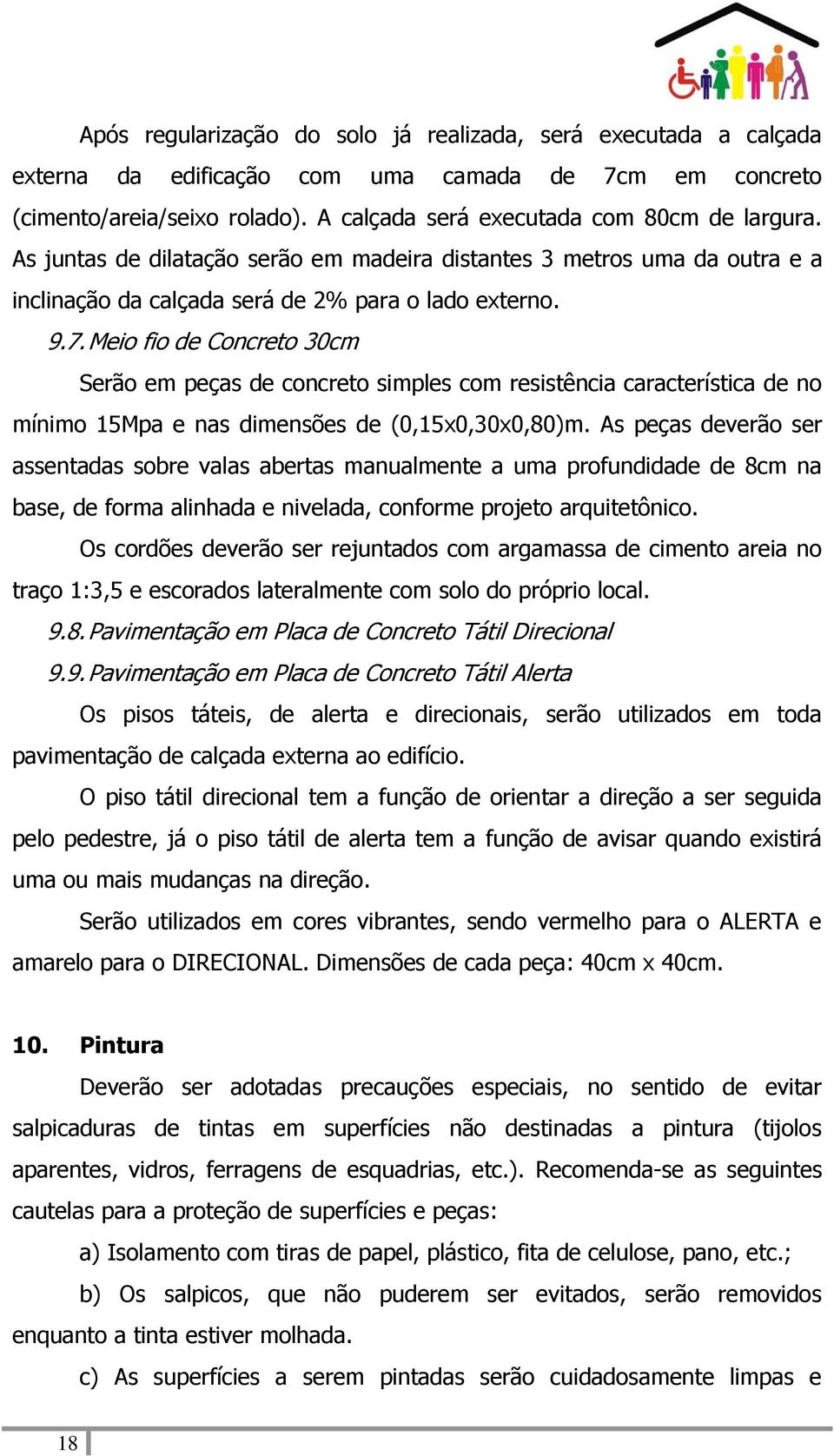 Após regularização do solo já realizada, será executada a calçada externa da edificação com uma camada de 7cm em concreto (cimento/areia/seixo rolado). A calçada será executada com 80cm de largura. As juntas de dilatação serão em madeira distantes 3 metros uma da outra e a inclinação da calçada será de 2% para o lado externo.

9.7. Meio fio de Concreto 30cm

Serão em peças de concreto simples com resistência característica de no mínimo 15Mpa e nas dimensões de (0,15x0,30x0,80)m. As peças deverão ser assentadas sobre valas abertas manualmente a uma profundidade de 8cm na base, de forma alinhada e nivelada, conforme projeto arquitetônico.

Os cordões deverão ser rejuntados com argamassa de cimento areia no traço 1:3,5 e escorados lateralmente com solo do próprio local.

9.8. Pavimentação em Placa de Concreto Tátil Direcional

9.9. Pavimentação em Placa de Concreto Tátil Alerta

Os pisos táteis, de alerta e direcionais, serão utilizados em toda pavimentação de calçada externa ao edifício.

O piso tátil direcional tem a função de orientar a direção a ser seguida pelo pedestre, já o piso tátil de alerta tem a função de avisar quando existirá uma ou mais mudanças na direção.

Serão utilizados em cores vibrantes, sendo vermelho para o ALERTA e amarelo para o DIRECIONAL. Dimensões de cada peça: 40cm x 40cm.

10. Pintura

Deverão ser adotadas precauções especiais, no sentido de evitar salpicaduras de tintas em superfícies não destinadas a pintura (tijolos aparentes, vidros, ferragens de esquadrias, etc.). Recomenda-se as seguintes cautelas para a proteção de superfícies e peças:

a) Isolamento com tiras de papel, plástico, fita de celulose, pano, etc.;

b) Os salpicos, que não puderem ser evitados, serão removidos enquanto a tinta estiver molhada.

c) As superfícies a serem pintadas serão cuidadosamente limpas e

18